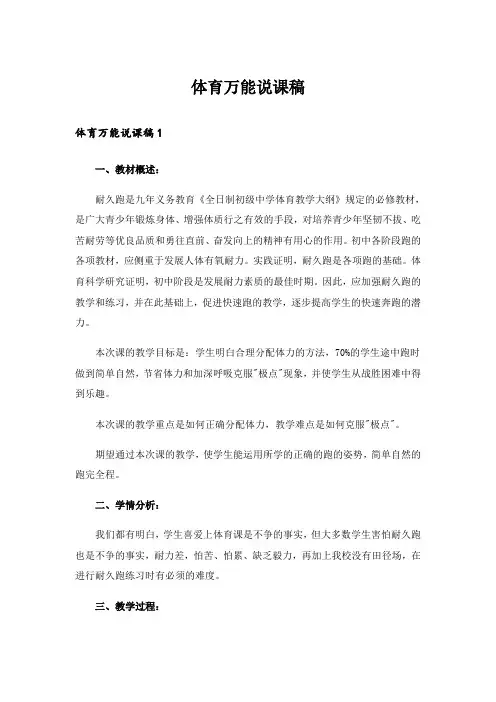 体育万能说课稿

体育万能说课稿1

一、教材概述：

耐久跑是九年义务教育《全日制初级中学体育教学大纲》规定的必修教材，是广大青少年锻炼身体、增强体质行之有效的手段，对培养青少年坚韧不拔、吃苦耐劳等优良品质和勇往直前、奋发向上的精神有用心的作用。初中各阶段跑的各项教材，应侧重于发展人体有氧耐力。实践证明，耐久跑是各项跑的基础。体育科学研究证明，初中阶段是发展耐力素质的最佳时期。因此，应加强耐久跑的教学和练习，并在此基础上，促进快速跑的教学，逐步提高学生的快速奔跑的潜力。

本次课的教学目标是：学生明白合理分配体力的方法，70%的学生途中跑时做到简单自然，节省体力和加深呼吸克服"极点"现象，并使学生从战胜困难中得到乐趣。

本次课的教学重点是如何正确分配体力，教学难点是如何克服"极点"。

期望通过本次课的教学，使学生能运用所学的正确的跑的姿势，简单自然的跑完全程。

二、学情分析：

我们都有明白，学生喜爱上体育课是不争的事实，但大多数学生害怕耐久跑也是不争的事实，耐力差，怕苦、怕累、缺乏毅力，再加上我校没有田径场，在进行耐久跑练习时有必须的难度。

三、教学过程：